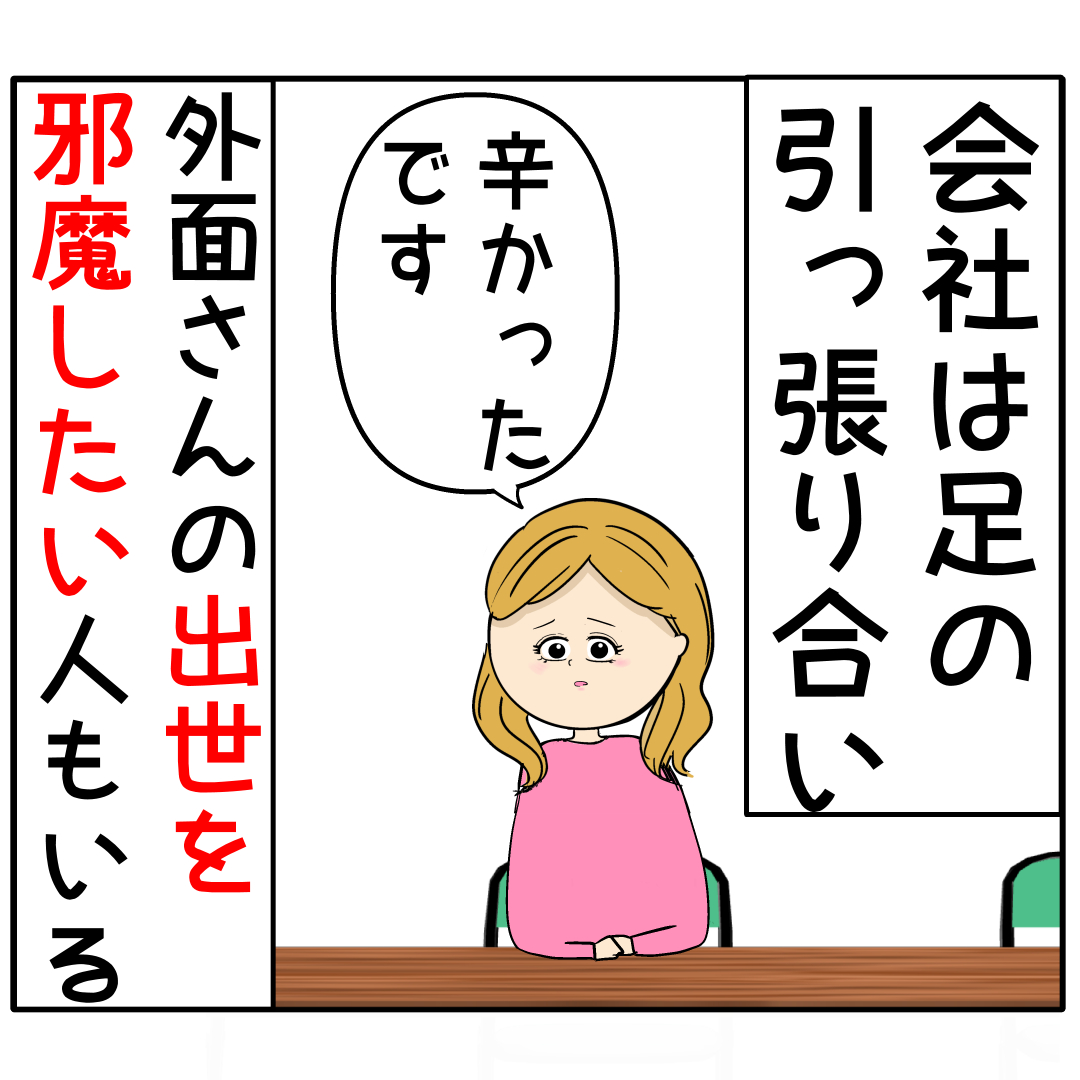 会社は足の引っ張り合い

辛かったです

外面さんの出世を邪魔したい人もいる